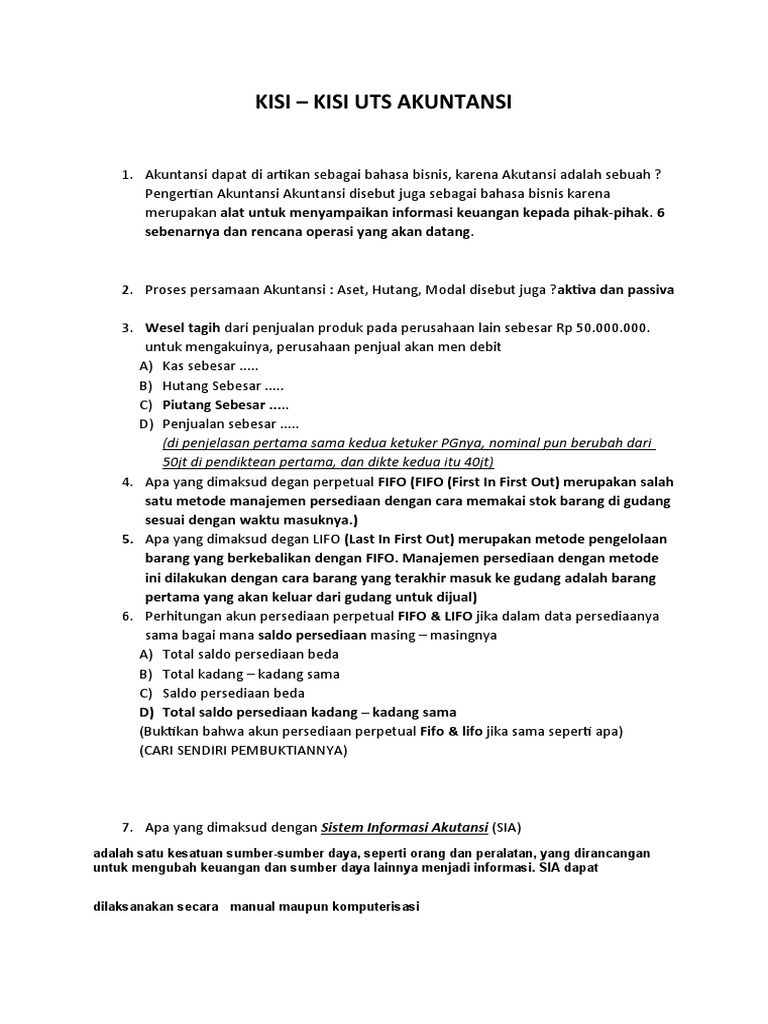 KISI – KISI UTS AKUNTANSI

1. Akuntansi dapat di artikan sebagai bahasa bisnis, karena Akutansi adalah sebuah ? Pengertian Akuntansi Akuntansi disebut juga sebagai bahasa bisnis karena merupakan alat untuk menyampaikan informasi keuangan kepada pihak-pihak. 6 sebenarnya dan rencana operasi yang akan datang.

2. Proses persamaan Akuntansi : Aset, Hutang, Modal disebut juga ?aktiva dan passiva

3. Wesel tagih dari penjualan produk pada perusahaan lain sebesar Rp 50.000.000. untuk mengakuinya, perusahaan penjual akan men debit
A) Kas sebesar .....
B) Hutang Sebesar .....
C) Piutang Sebesar .....
D) Penjualan sebesar .....
(di penjelasan pertama sama kedua ketuker PGnya, nominal pun berubah dari 50jt di pendiktean pertama, dan dikte kedua itu 40jt)
4. Apa yang dimaksud degan perpetual FIFO (FIFO (First In First Out) merupakan salah satu metode manajemen persediaan dengan cara memakai stok barang di gudang sesuai dengan waktu masuknya.)
5. Apa yang dimaksud degan LIFO (Last In First Out) merupakan metode pengelolaan barang yang berkebalikan dengan FIFO. Manajemen persediaan dengan metode ini dilakukan dengan cara barang yang terakhir masuk ke gudang adalah barang pertama yang akan keluar dari gudang untuk dijual)
6. Perhitungan akun persediaan perpetual FIFO & LIFO jika dalam data persediaanya sama bagai mana saldo persediaan masing – masingnya
A) Total saldo persediaan beda
B) Total kadang – kadang sama
C) Saldo persediaan beda
D) Total saldo persediaan kadang – kadang sama
(Buktikan bahwa akun persediaan perpetual Fifo & lifo jika sama seperti apa)
(CARI SENDIRI PEMBUKTIANNYA)

7. Apa yang dimaksud dengan Sistem Informasi Akutansi (SIA)

adalah satu kesatuan sumber-sumber daya, seperti orang dan peralatan, yang dirancangan untuk mengubah keuangan dan sumber daya lainnya menjadi informasi. SIA dapat

dilaksanakan secara manual maupun komputerisasi